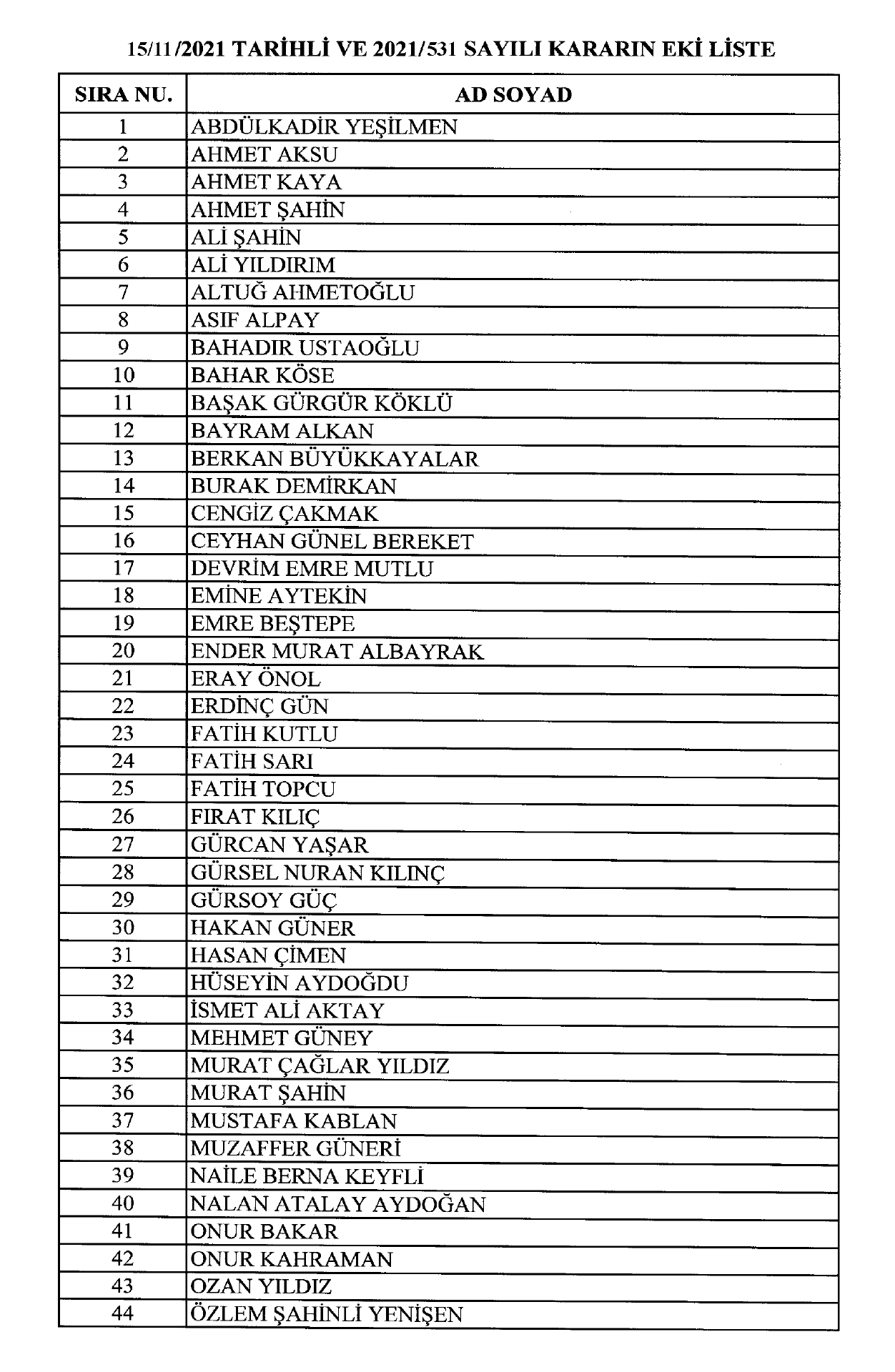 15/11/2021 TARİHLİ VE 2021/531 SAYILI KARARIN EKİ LİSTE

| SIRA NU. | AD SOYAD |
|---|---|
| 1 | ABDÜLKADİR YEŞİLMEN |
| 2 | AHMET AKSU |
| 3 | AHMET KAYA |
| 4 | AHMET ŞAHİN |
| 5 | ALİ ŞAHİN |
| 6 | ALİ YILDIRIM |
| 7 | ALTUĞ AHMETOĞLU |
| 8 | ASIF ALPAY |
| 9 | BAHADIR USTAOĞLU |
| 10 | BAHAR KÖSE |
| 11 | BAŞAK GÜRGÜR KÖKLÜ |
| 12 | BAYRAM ALKAN |
| 13 | BERKAN BÜYÜKKAYALAR |
| 14 | BURAK DEMİRKAN |
| 15 | CENGİZ ÇAKMAK |
| 16 | CEYHAN GÜNEL BEREKET |
| 17 | DEVRİM EMRE MUTLU |
| 18 | EMİNE AYTEKİN |
| 19 | EMRE BEŞTEPE |
| 20 | ENDER MURAT ALBAYRAK |
| 21 | ERAY ÖNOL |
| 22 | ERDİNÇ GÜN |
| 23 | FATİH KUTLU |
| 24 | FATİH SARI |
| 25 | FATİH TOPCU |
| 26 | FIRAT KILIÇ |
| 27 | GÜRCAN YAŞAR |
| 28 | GÜRSEL NURAN KILINÇ |
| 29 | GÜRSOY GÜÇ |
| 30 | HAKAN GÜNER |
| 31 | HASAN ÇİMEN |
| 32 | HÜSEYİN AYDOĞDU |
| 33 | İSMET ALİ AKTAY |
| 34 | MEHMET GÜNEY |
| 35 | MURAT ÇAĞLAR YILDIZ |
| 36 | MURAT ŞAHİN |
| 37 | MUSTAFA KABLAN |
| 38 | MUZAFFER GÜNERİ |
| 39 | NAİLE BERNA KEYFLİ |
| 40 | NALAN ATALAY AYDOĞAN |
| 41 | ONUR BAKAR |
| 42 | ONUR KAHRAMAN |
| 43 | OZAN YILDIZ |
| 44 | ÖZLEM ŞAHİNLİ YENİŞEN |